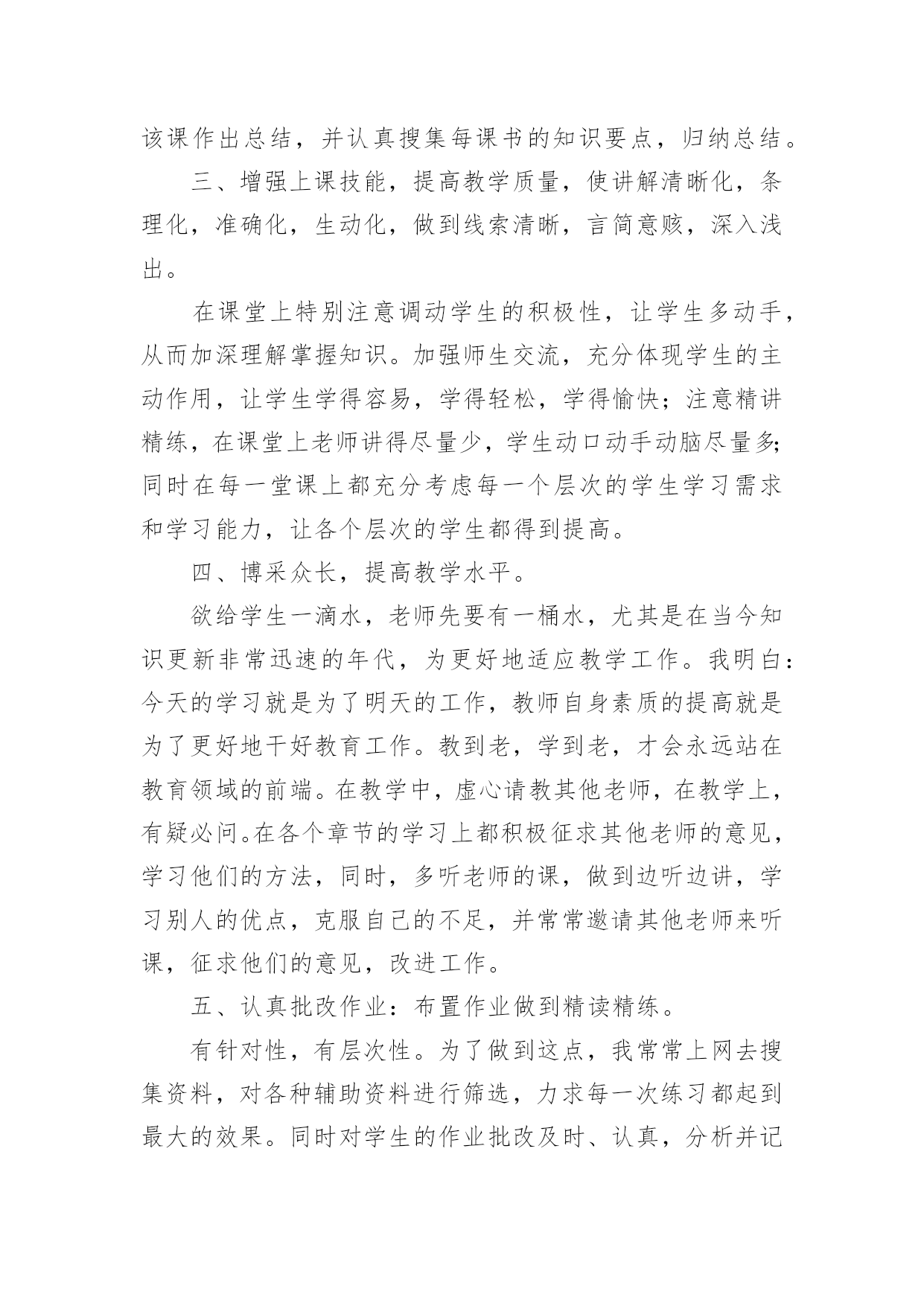 该课作出总结，并认真搜集每课书的知识要点，归纳总结。

三、增强上课技能，提高教学质量，使讲解清晰化，条理化，准确化，生动化，做到线索清晰，言简意赅，深入浅出。

在课堂上特别注意调动学生的积极性，让学生多动手，从而加深理解掌握知识。加强师生交流，充分体现学生的主动作用，让学生学得容易，学得轻松，学得愉快；注意精讲精练，在课堂上老师讲得尽量少，学生动口动手动脑尽量多；同时在每一堂课上都充分考虑每一个层次的学生学习需求和学习能力，让各个层次的学生都得到提高。

四、博采众长，提高教学水平。

欲给学生一滴水，老师先要有一桶水，尤其是在当今知识更新非常迅速的年代，为更好地适应教学工作。我明白：今天的学习就是为了明天的工作，教师自身素质的提高就是为了更好地干好教育工作。教到老，学到老，才会永远站在教育领域的前端。在教学中，虚心请教其他老师，在教学上，有疑必问。在各个章节的学习上都积极征求其他老师的意见，学习他们的方法，同时，多听老师的课，做到边听边讲，学习别人的优点，克服自己的不足，并常常邀请其他老师来听课，征求他们的意见，改进工作。

五、认真批改作业：布置作业做到精读精练。

有针对性，有层次性。为了做到这点，我常常上网去搜集资料，对各种辅助资料进行筛选，力求每一次练习都起到最大的效果。同时对学生的作业批改及时、认真，分析并记